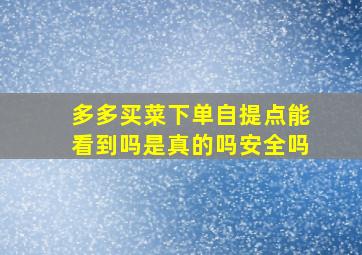 多多买菜下单自提点能看到吗是真的吗安全吗